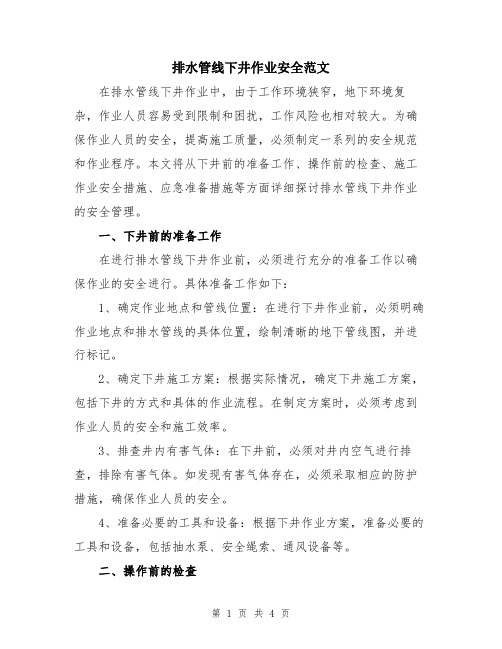 排水管线下井作业安全范文

在排水管线下井作业中，由于工作环境狭窄，地下环境复杂，作业人员容易受到限制和困扰，工作风险也相对较大。为确保作业人员的安全，提高施工质量，必须制定一系列的安全规范和作业程序。本文将从下井前的准备工作、操作前的检查、施工作业安全措施、应急准备措施等方面详细探讨排水管线下井作业的安全管理。

一、下井前的准备工作

在进行排水管线下井作业前，必须进行充分的准备工作以确保作业的安全进行。具体准备工作如下：

1、确定作业地点和管线位置：在进行下井作业前，必须明确作业地点和排水管线的具体位置，绘制清晰的地下管线图，并进行标记。

2、确定下井施工方案：根据实际情况，确定下井施工方案，包括下井的方式和具体的作业流程。在制定方案时，必须考虑到作业人员的安全和施工效率。

3、排查井内有害气体：在下井前，必须对井内空气进行排查，排除有害气体。如发现有害气体存在，必须采取相应的防护措施，确保作业人员的安全。

4、准备必要的工具和设备：根据下井作业方案，准备必要的工具和设备，包括抽水泵、安全绳索、通风设备等。

二、操作前的检查

第 1 页 共 4 页